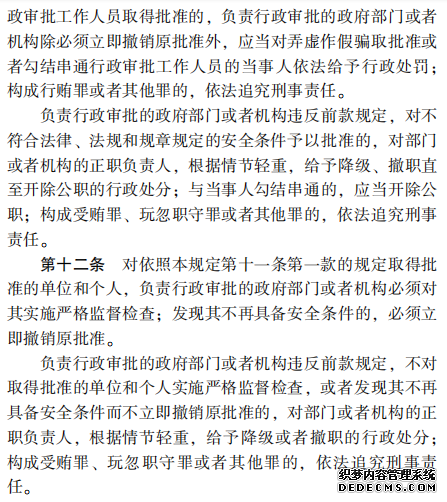 政审批工作人员取得批准的，负责行政审批的政府部门或者机构除必须立即撤销原批准外，应当对弄虚作假骗取批准或者勾结串通行政审批工作人员的当事人依法给予行政处罚；构成行贿罪或者其他罪的，依法追究刑事责任。

负责行政审批的政府部门或者机构违反前款规定，对不符合法律、法规和规章规定的安全条件予以批准的，对部门或者机构的正职负责人，根据情节轻重，给予降级、撤职直至开除公职的行政处分；与当事人勾结串通的，应当开除公职；构成受贿罪、玩忽职守罪或者其他罪的，依法追究刑事责任。

第十二条　对依照本规定第十一条第一款的规定取得批准的单位和个人，负责行政审批的政府部门或者机构必须对其实施严格监督检查；发现其不再具备安全条件的，必须立即撤销原批准。

负责行政审批的政府部门或者机构违反前款规定，不对取得批准的单位和个人实施严格监督检查，或者发现其不再具备安全条件而不立即撤销原批准的，对部门或者机构的正职负责人，根据情节轻重，给予降级或者撤职的行政处分；构成受贿罪、玩忽职守罪或者其他罪的，依法追究刑事责任。

织梦内容管理系统
DEDECMS.COM